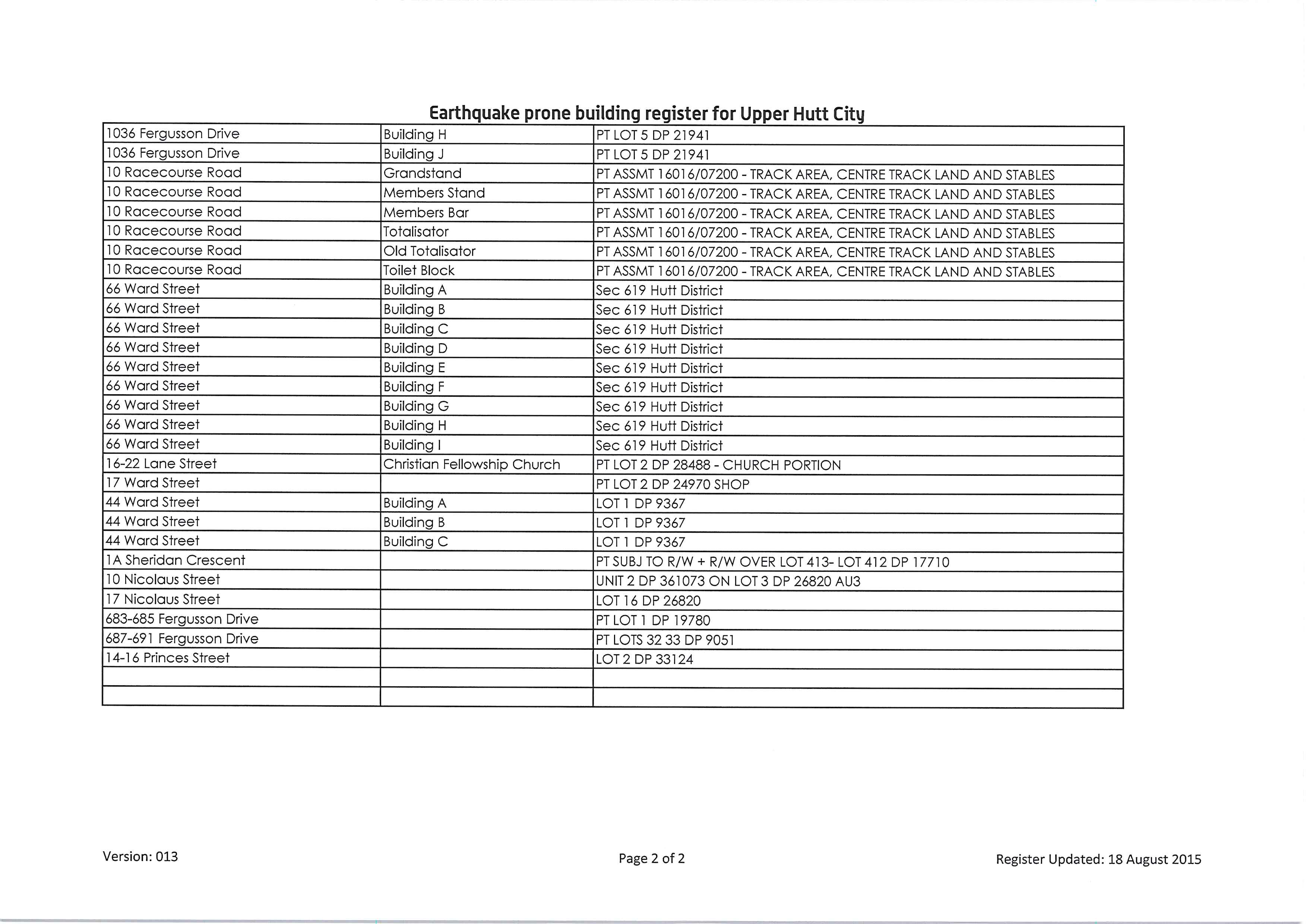 Earthquake prone building register for Upper Hutt City

| | | |
|---|---|---|
| 1036 Fergusson Drive | Building H | PT LOT 5 DP 21941 |
| 1036 Fergusson Drive | Building J | PT LOT 5 DP 21941 |
| 10 Racecourse Road | Grandstand | PT ASSMT 16016/07200 - TRACK AREA, CENTRE TRACK LAND AND STABLES |
| 10 Racecourse Road | Members Stand | PT ASSMT 16016/07200 - TRACK AREA, CENTRE TRACK LAND AND STABLES |
| 10 Racecourse Road | Members Bar | PT ASSMT 16016/07200 - TRACK AREA, CENTRE TRACK LAND AND STABLES |
| 10 Racecourse Road | Totalisator | PT ASSMT 16016/07200 - TRACK AREA, CENTRE TRACK LAND AND STABLES |
| 10 Racecourse Road | Old Totalisator | PT ASSMT 16016/07200 - TRACK AREA, CENTRE TRACK LAND AND STABLES |
| 10 Racecourse Road | Toilet Block | PT ASSMT 16016/07200 - TRACK AREA, CENTRE TRACK LAND AND STABLES |
| 66 Ward Street | Building A | Sec 619 Hutt District |
| 66 Ward Street | Building B | Sec 619 Hutt District |
| 66 Ward Street | Building C | Sec 619 Hutt District |
| 66 Ward Street | Building D | Sec 619 Hutt District |
| 66 Ward Street | Building E | Sec 619 Hutt District |
| 66 Ward Street | Building F | Sec 619 Hutt District |
| 66 Ward Street | Building G | Sec 619 Hutt District |
| 66 Ward Street | Building H | Sec 619 Hutt District |
| 66 Ward Street | Building I | Sec 619 Hutt District |
| 16-22 Lane Street | Christian Fellowship Church | PT LOT 2 DP 28488 - CHURCH PORTION |
| 17 Ward Street | | PT LOT 2 DP 24970 SHOP |
| 44 Ward Street | Building A | LOT 1 DP 9367 |
| 44 Ward Street | Building B | LOT 1 DP 9367 |
| 44 Ward Street | Building C | LOT 1 DP 9367 |
| 1A Sheridan Crescent | | PT SUBJ TO R/W + R/W OVER LOT 413- LOT 412 DP 17710 |
| 10 Nicolaus Street | | UNIT 2 DP 361073 ON LOT 3 DP 26820 AU3 |
| 17 Nicolaus Street | | LOT 16 DP 26820 |
| 683-685 Fergusson Drive | | PT LOT 1 DP 19780 |
| 687-691 Fergusson Drive | | PT LOTS 32 33 DP 9051 |
| 14-16 Princes Street | | LOT 2 DP 33124 |
| | | |
| | | |

Version: 013

Page 2 of 2

Register Updated: 18 August 2015